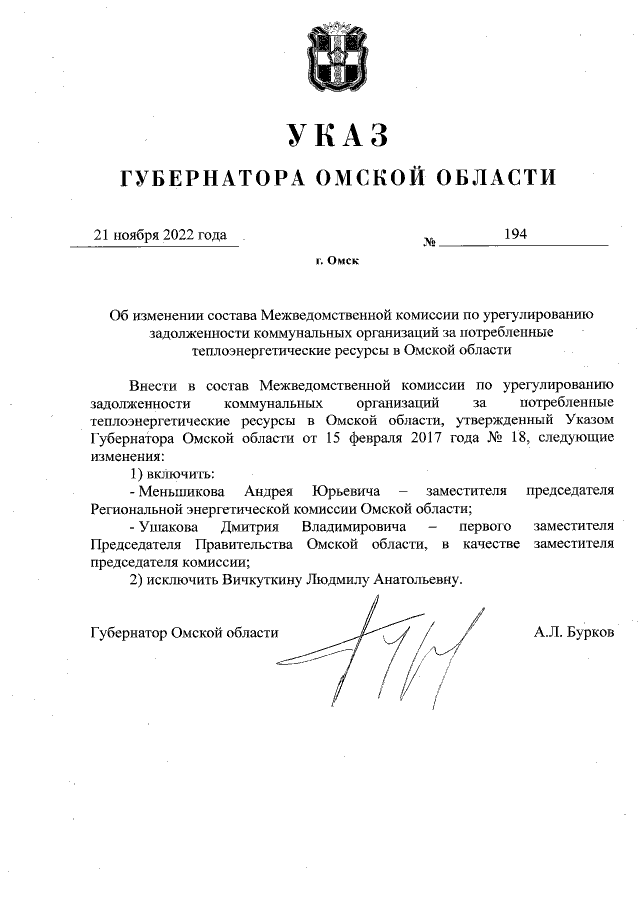 УКАЗ

ГУБЕРНАТОРА ОМСКОЙ ОБЛАСТИ

21 ноября 2022 года № 194

г. Омск

Об изменении состава Межведомственной комиссии по урегулированию задолженности коммунальных организаций за потребленные теплоэнергетические ресурсы в Омской области

Внести в состав Межведомственной комиссии по урегулированию задолженности коммунальных организаций за потребленные теплоэнергетические ресурсы в Омской области, утвержденный Указом Губернатора Омской области от 15 февраля 2017 года № 18, следующие изменения:

1) включить:

- Меньшикова Андрея Юрьевича – заместителя председателя Региональной энергетической комиссии Омской области;

- Ушакова Дмитрия Владимировича – первого заместителя Председателя Правительства Омской области, в качестве заместителя председателя комиссии;

2) исключить Вичкуткину Людмилу Анатольевну.

Губернатор Омской области А.Л. Бурков